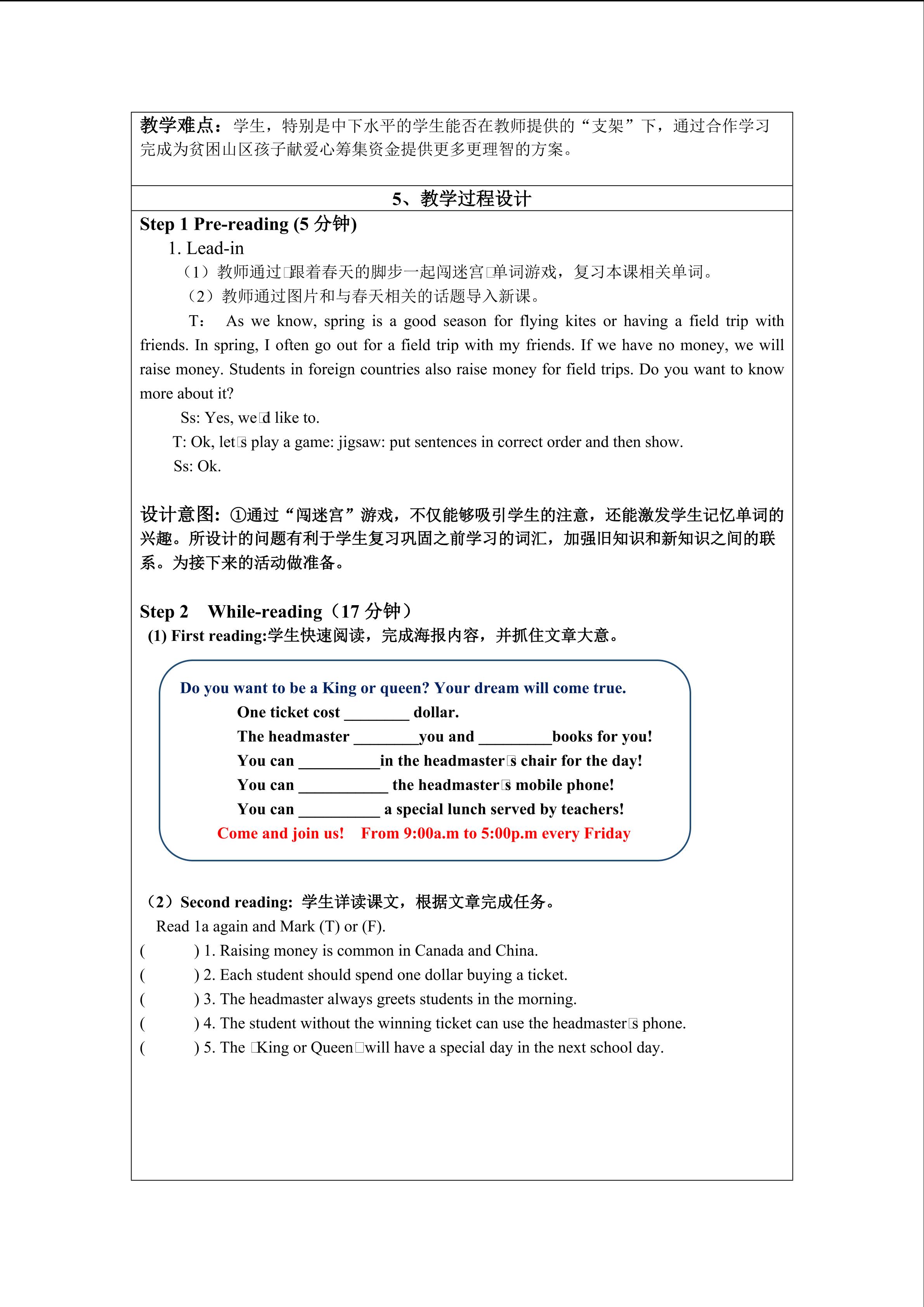 教学难点：学生，特别是中下水平的学生能否在教师提供的“支架”下，通过合作学习完成为贫困山区孩子献爱心筹集资金提供更多更理智的方案。

5、教学过程设计

Step 1 Pre-reading (5 分钟)

1. Lead-in

（1）教师通过□跟着春天的脚步一起闯迷宫□单词游戏，复习本课相关单词。

（2）教师通过图片和与春天相关的话题导入新课。

T： As we know, spring is a good season for flying kites or having a field trip with friends. In spring, I often go out for a field trip with my friends. If we have no money, we will raise money. Students in foreign countries also raise money for field trips. Do you want to know more about it?

Ss: Yes, we□d like to.

T: Ok, let□s play a game: jigsaw: put sentences in correct order and then show.

Ss: Ok.

设计意图：①通过“闯迷宫”游戏，不仅能够吸引学生的注意，还能激发学生记忆单词的兴趣。所设计的问题有利于学生复习巩固之前学习的词汇，加强旧知识和新知识之间的联系。为接下来的活动做准备。

Step 2 While-reading（17 分钟）

(1) First reading:学生快速阅读，完成海报内容，并抓住文章大意。

Do you want to be a King or queen? Your dream will come true.

One ticket cost ________ dollar.

The headmaster ________you and _________books for you!

You can __________in the headmaster□s chair for the day!

You can ___________ the headmaster□s mobile phone!

You can __________ a special lunch served by teachers!

Come and join us! From 9:00a.m to 5:00p.m every Friday

（2）Second reading: 学生详读课文，根据文章完成任务。

Read 1a again and Mark (T) or (F).

( ) 1. Raising money is common in Canada and China.

( ) 2. Each student should spend one dollar buying a ticket.

( ) 3. The headmaster always greets students in the morning.

( ) 4. The student without the winning ticket can use the headmaster□s phone.

( ) 5. The □King or Queen□will have a special day in the next school day.